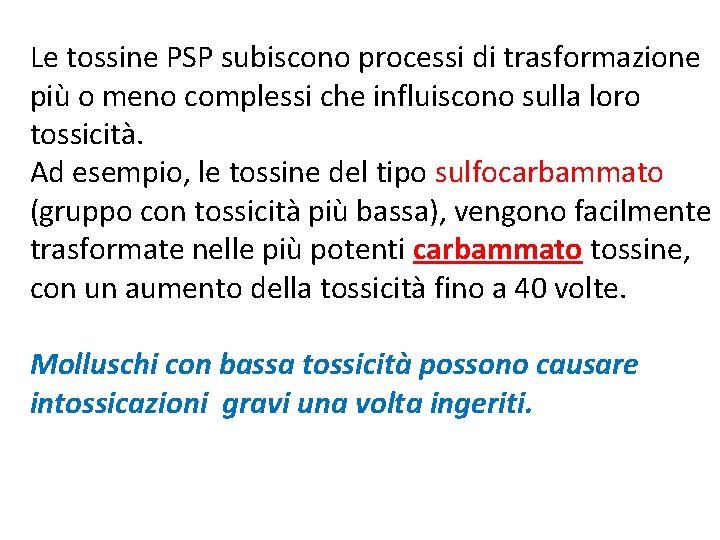 Le tossine PSP subiscono processi di trasformazione più o meno complessi che influiscono sulla loro tossicità.
Ad esempio, le tossine del tipo sulfocarbammato (gruppo con tossicità più bassa), vengono facilmente trasformate nelle più potenti carbammato tossine, con un aumento della tossicità fino a 40 volte.

Molluschi con bassa tossicità possono causare intossicazioni gravi una volta ingeriti.